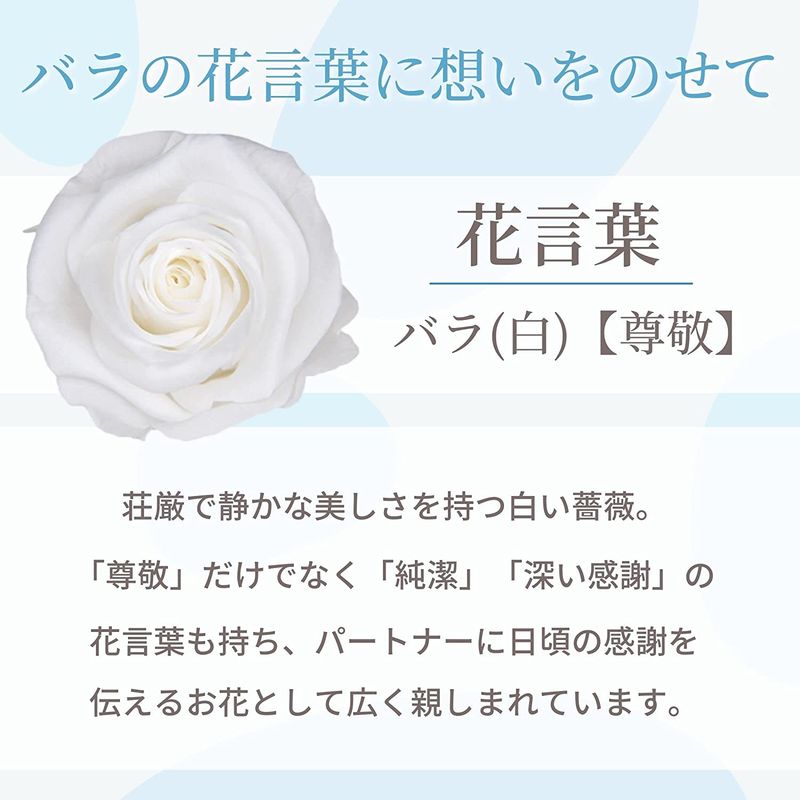 バラの花言葉に想いをのせて

花言葉

バラ(白)【尊敬】

荘厳で静かな美しさを持つ白い薔薇。「尊敬」だけでなく「純潔」「深い感謝」の花言葉も持ち、パートナーに日頃の感謝を伝えるお花として広く親しまれています。